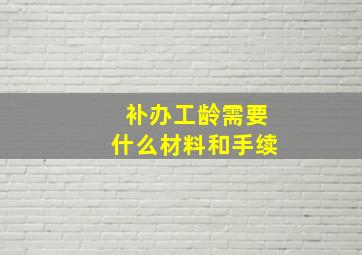 补办工龄需要
什么材料和手续